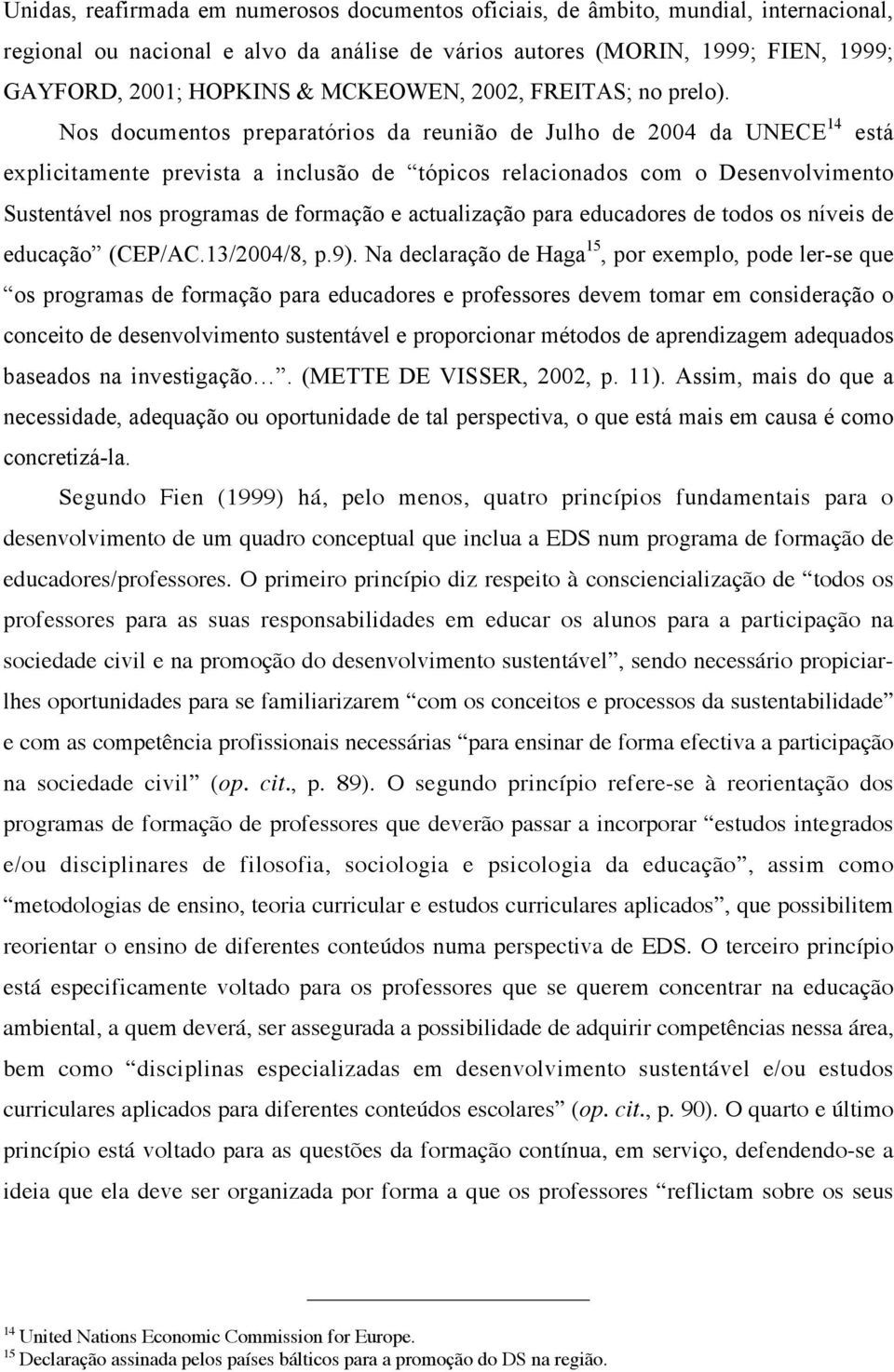 Unidas, reafirmada em numerosos documentos oficiais, de âmbito, mundial, internacional, regional ou nacional e alvo da análise de vários autores (MORIN, 1999; FIEN, 1999; GAYFORD, 2001; HOPKINS & MCKEOWEN, 2002, FREITAS; no prelo). Nos documentos preparatórios da reunião de Julho de 2004 da UNECE$^{14}$ está explicitamente prevista a inclusão de “tópicos relacionados com o Desenvolvimento Sustentável nos programas de formação e actualização para educadores de todos os níveis de educação” (CEP/AC.13/2004/8, p.9). Na declaração de Haga$^{15}$, por exemplo, pode ler-se que “os programas de formação para educadores e professores devem tomar em consideração o conceito de desenvolvimento sustentável e proporcionar métodos de aprendizagem adequados baseados na investigação…”. (METTE DE VISSER, 2002, p. 11). Assim, mais do que a necessidade, adequação ou oportunidade de tal perspectiva, o que está mais em causa é como concretizá-la.

Segundo Fien (1999) há, pelo menos, quatro princípios fundamentais para o desenvolvimento de um quadro conceptual que inclua a EDS num programa de formação de educadores/professores. O primeiro princípio diz respeito à consciencialização de “todos os professores para as suas responsabilidades em educar os alunos para a participação na sociedade civil e na promoção do desenvolvimento sustentável”, sendo necessário propiciar-lhes oportunidades para se familiarizarem “com os conceitos e processos da sustentabilidade” e com as competência profissionais necessárias “para ensinar de forma efectiva a participação na sociedade civil” (op. cit., p. 89). O segundo princípio refere-se à reorientação dos programas de formação de professores que deverão passar a incorporar “estudos integrados e/ou disciplinares de filosofia, sociologia e psicologia da educação”, assim como “metodologias de ensino, teoria curricular e estudos curriculares aplicados”, que possibilitem reorientar o ensino de diferentes conteúdos numa perspectiva de EDS. O terceiro princípio está especificamente voltado para os professores que se querem concentrar na educação ambiental, a quem deverá, ser assegurada a possibilidade de adquirir competências nessa área, bem como “disciplinas especializadas em desenvolvimento sustentável e/ou estudos curriculares aplicados para diferentes conteúdos escolares” (op. cit., p. 90). O quarto e último princípio está voltado para as questões da formação contínua, em serviço, defendendo-se a ideia que ela deve ser organizada por forma a que os professores “reflictam sobre os seus

$^{14}$ United Nations Economic Commission for Europe.
$^{15}$ Declaração assinada pelos países bálticos para a promoção do DS na região.